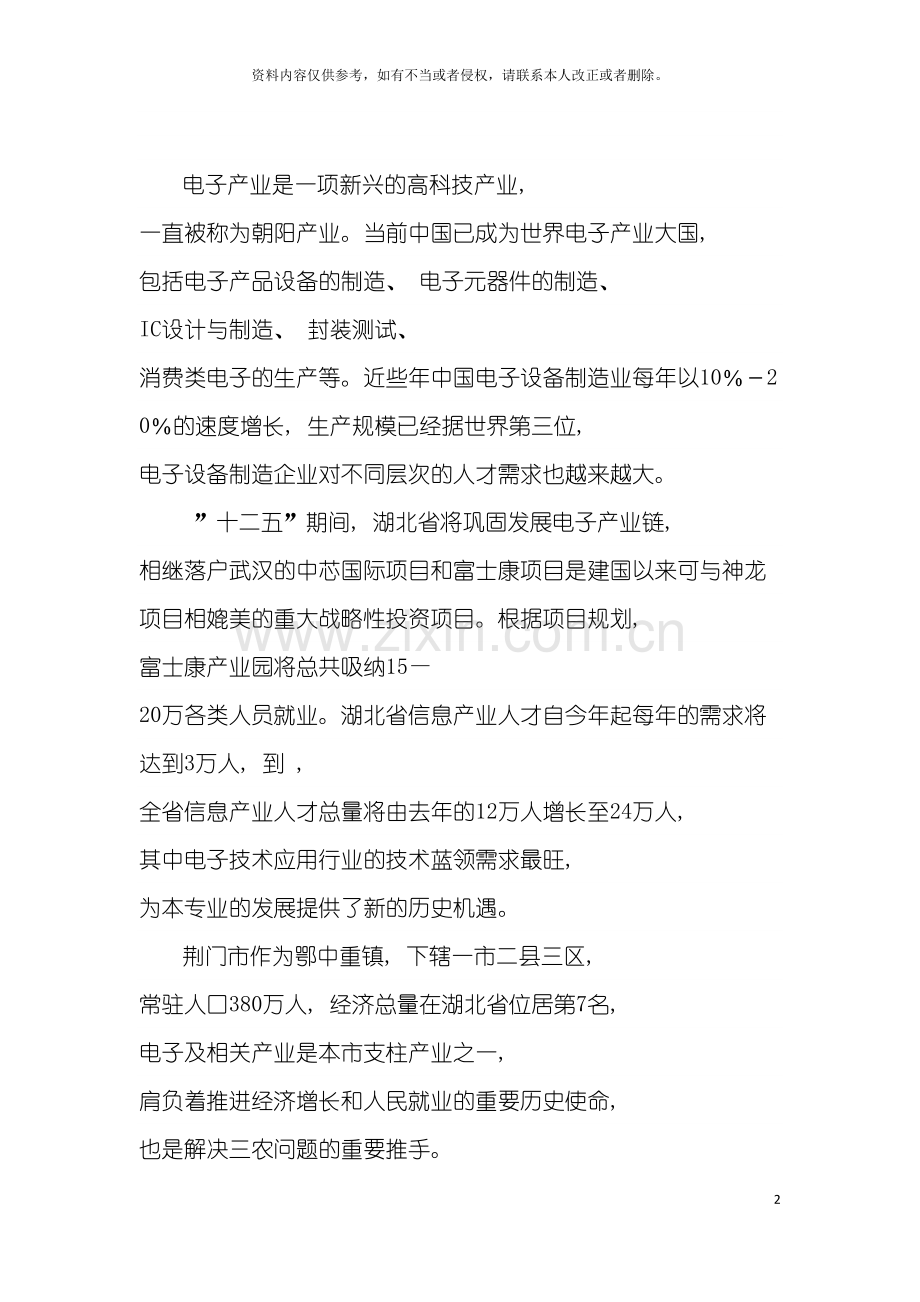 资料内容仅供参考，如有不当或者侵权，请联系本人改正或者删除。

电子产业是一项新兴的高科技产业，一直被称为朝阳产业。当前中国已成为世界电子产业大国，包括电子产品设备的制造、电子元器件的制造、IC设计与制造、封装测试、消费类电子的生产等。近些年中国电子设备制造业每年以10%－20%的速度增长，生产规模已经据世界第三位，电子设备制造企业对不同层次的人才需求也越来越大。

”十二五”期间，湖北省将巩固发展电子产业链，相继落户武汉的中芯国际项目和富士康项目是建国以来可与神龙项目相媲美的重大战略性投资项目。根据项目规划，富士康产业园将总共吸纳15－20万各类人员就业。湖北省信息产业人才自今年起每年的需求将达到3万人，到，全省信息产业人才总量将由去年的12万人增长至24万人，其中电子技术应用行业的技术蓝领需求最旺，为本专业的发展提供了新的历史机遇。

荆门市作为鄂中重镇，下辖一市二县三区，常驻人口380万人，经济总量在湖北省位居第7名，电子及相关产业是本市支柱产业之一，肩负着推进经济增长和人民就业的重要历史使命，也是解决三农问题的重要推手。

2

www.zixin.com.cn